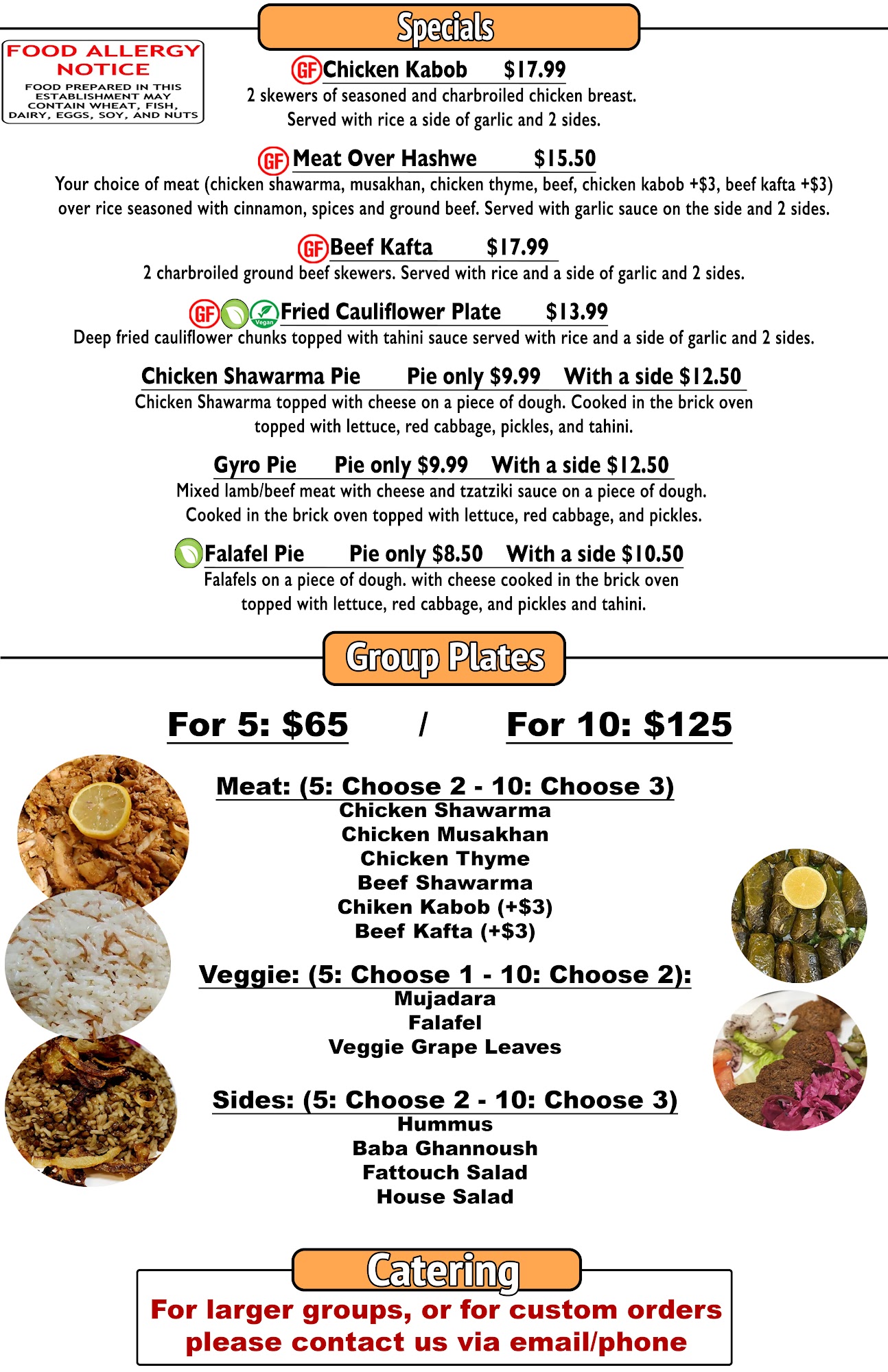 Specials

FOOD ALLERGY NOTICE
FOOD PREPARED IN THIS ESTABLISHMENT MAY CONTAIN WHEAT, FISH, DAIRY, EGGS, SOY, AND NUTS

GF Chicken Kabob $17.99
2 skewers of seasoned and charbroiled chicken breast. Served with rice a side of garlic and 2 sides.

GF Meat Over Hashwe $15.50
Your choice of meat (chicken shawarma, musakhan, chicken thyme, beef, chicken kabob +$3, beef kafta +$3) over rice seasoned with cinnamon, spices and ground beef. Served with garlic sauce on the side and 2 sides.

GF Beef Kafta $17.99
2 charbroiled ground beef skewers. Served with rice and a side of garlic and 2 sides.

GF Vegan Fried Cauliflower Plate $13.99
Deep fried cauliflower chunks topped with tahini sauce served with rice and a side of garlic and 2 sides.

Chicken Shawarma Pie Pie only $9.99 With a side $12.50
Chicken Shawarma topped with cheese on a piece of dough. Cooked in the brick oven topped with lettuce, red cabbage, pickles, and tahini.

Gyro Pie Pie only $9.99 With a side $12.50
Mixed lamb/beef meat with cheese and tzatziki sauce on a piece of dough. Cooked in the brick oven topped with lettuce, red cabbage, and pickles.

Falafel Pie Pie only $8.50 With a side $10.50
Falafels on a piece of dough. with cheese cooked in the brick oven topped with lettuce, red cabbage, and pickles and tahini.

Group Plates

For 5: $65 / For 10: $125

Meat: (5: Choose 2 - 10: Choose 3)
Chicken Shawarma
Chicken Musakhan
Chicken Thyme
Beef Shawarma
Chiken Kabob (+$3)
Beef Kafta (+$3)

Veggie: (5: Choose 1 - 10: Choose 2):
Mujadara
Falafel
Veggie Grape Leaves

Sides: (5: Choose 2 - 10: Choose 3)
Hummus
Baba Ghannoush
Fattouch Salad
House Salad

Catering
For larger groups, or for custom orders please contact us via email/phone